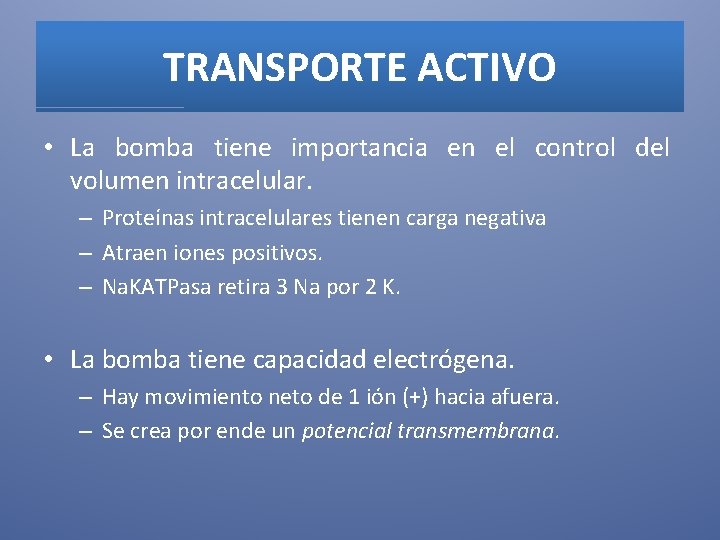 TRANSPORTE ACTIVO

• La bomba tiene importancia en el control del volumen intracelular.
– Proteínas intracelulares tienen carga negativa
– Atraen iones positivos.
– NaKATPasa retira 3 Na por 2 K.

• La bomba tiene capacidad electrógena.
– Hay movimiento neto de 1 ión (+) hacia afuera.
– Se crea por ende un potencial transmembrana.